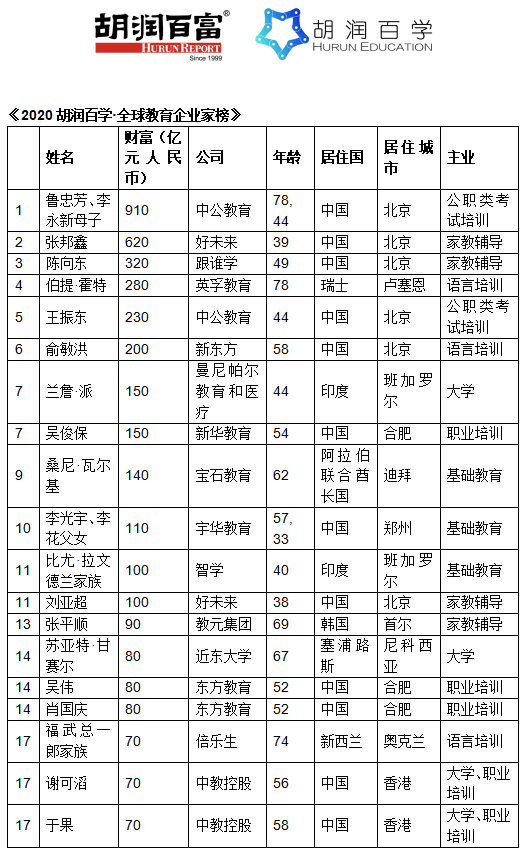 胡润百富®
HURUN REPORT
Since 1999

胡润百学
HURUN EDUCATION

《2020 胡润百学·全球教育企业家榜》

| | 姓名 | 财富（亿元人民币） | 公司 | 年龄 | 居住国 | 居住城市 | 主业 |
|---|---|---|---|---|---|---|---|
| 1 | 鲁忠芳、李永新母子 | 910 | 中公教育 | 78, 44 | 中国 | 北京 | 公职类考试培训 |
| 2 | 张邦鑫 | 620 | 好未来 | 39 | 中国 | 北京 | 家教辅导 |
| 3 | 陈向东 | 320 | 跟谁学 | 49 | 中国 | 北京 | 家教辅导 |
| 4 | 伯提·霍特 | 280 | 英孚教育 | 78 | 瑞士 | 卢塞恩 | 语言培训 |
| 5 | 王振东 | 230 | 中公教育 | 44 | 中国 | 北京 | 公职类考试培训 |
| 6 | 俞敏洪 | 200 | 新东方 | 58 | 中国 | 北京 | 语言培训 |
| 7 | 兰詹·派 | 150 | 曼尼帕尔教育和医疗 | 44 | 印度 | 班加罗尔 | 大学 |
| 7 | 吴俊保 | 150 | 新华教育 | 54 | 中国 | 合肥 | 职业培训 |
| 9 | 桑尼·瓦尔基 | 140 | 宝石教育 | 62 | 阿拉伯联合酋长国 | 迪拜 | 基础教育 |
| 10 | 李光宇、李花父女 | 110 | 宇华教育 | 57, 33 | 中国 | 郑州 | 基础教育 |
| 11 | 比尤·拉文德兰家族 | 100 | 智学 | 40 | 印度 | 班加罗尔 | 基础教育 |
| 11 | 刘亚超 | 100 | 好未来 | 38 | 中国 | 北京 | 家教辅导 |
| 13 | 张平顺 | 90 | 教元集团 | 69 | 韩国 | 首尔 | 家教辅导 |
| 14 | 苏亚特·甘赛尔 | 80 | 近东大学 | 67 | 塞浦路斯 | 尼科西亚 | 大学 |
| 14 | 吴伟 | 80 | 东方教育 | 52 | 中国 | 合肥 | 职业培训 |
| 14 | 肖国庆 | 80 | 东方教育 | 52 | 中国 | 合肥 | 职业培训 |
| 17 | 福武总一郎家族 | 70 | 倍乐生 | 74 | 新西兰 | 奥克兰 | 语言培训 |
| 17 | 谢可滔 | 70 | 中教控股 | 56 | 中国 | 香港 | 大学、职业培训 |
| 17 | 于果 | 70 | 中教控股 | 58 | 中国 | 香港 | 大学、职业培训 |